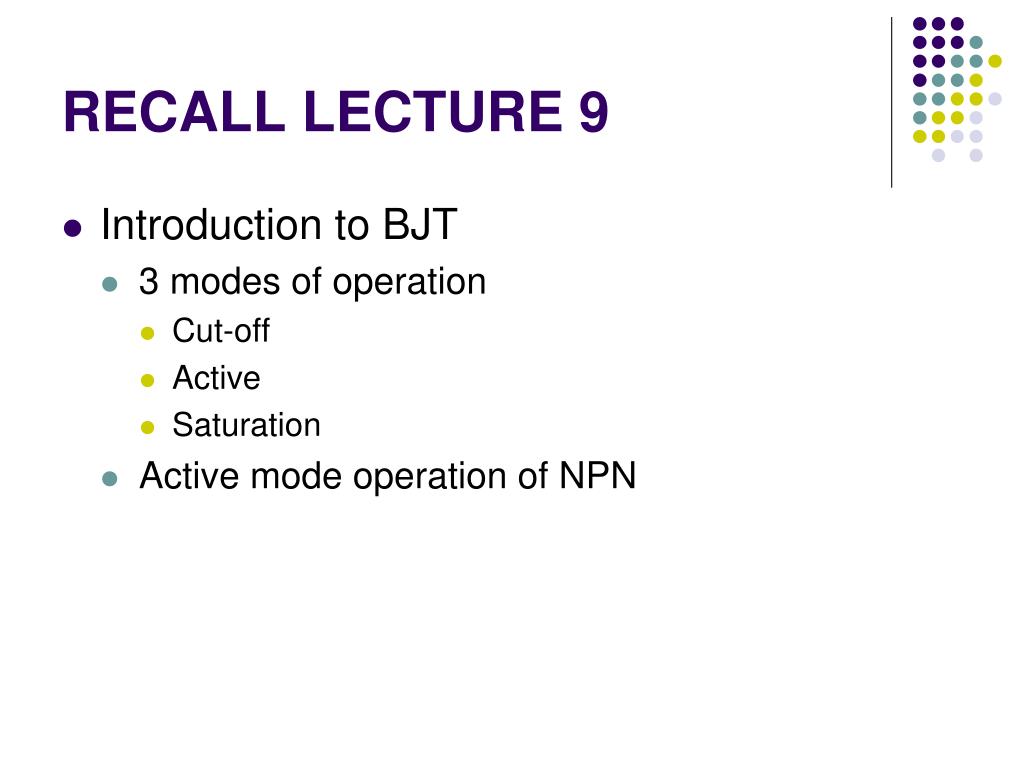 RECALL LECTURE 9

- Introduction to BJT
  - 3 modes of operation
    - Cut-off
    - Active
    - Saturation
  - Active mode operation of NPN